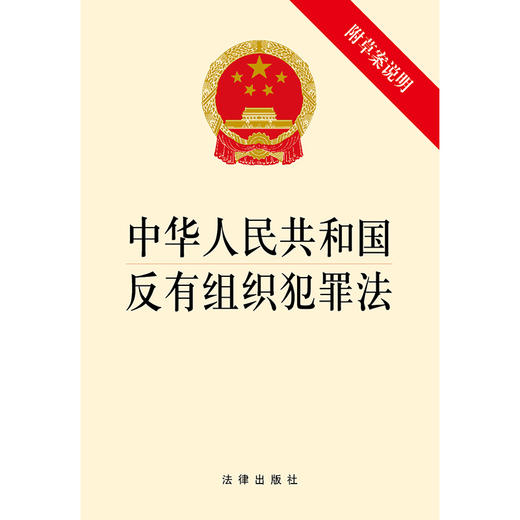 附草案说明

中华人民共和国
反有组织犯罪法

法律出版社